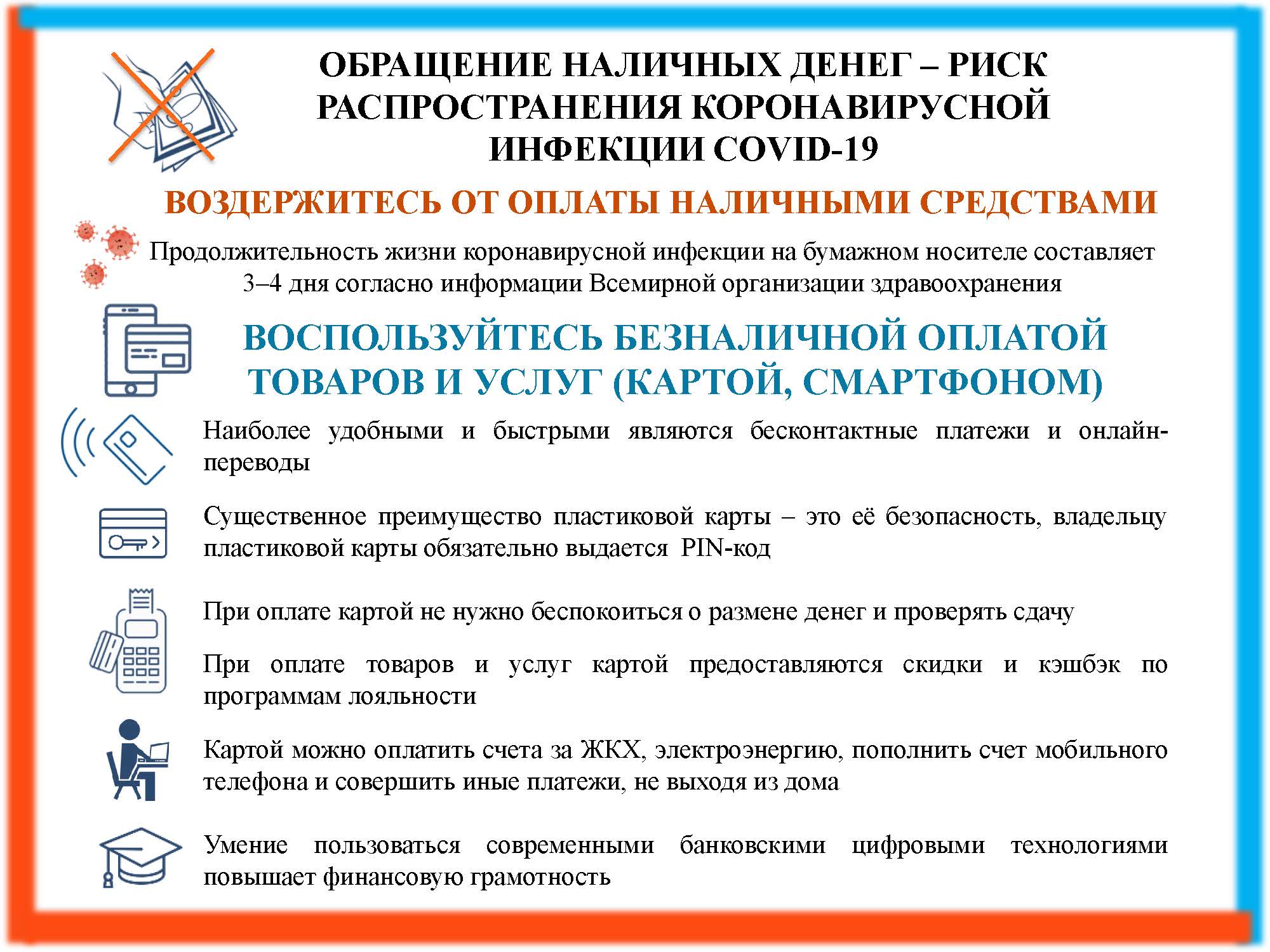 ОБРАЩЕНИЕ НАЛИЧНЫХ ДЕНЕГ – РИСК РАСПРОСТРАНЕНИЯ КОРОНАВИРУСНОЙ ИНФЕКЦИИ COVID-19

ВОЗДЕРЖИТЕСЬ ОТ ОПЛАТЫ НАЛИЧНЫМИ СРЕДСТВАМИ

Продолжительность жизни коронавирусной инфекции на бумажном носителе составляет 3–4 дня согласно информации Всемирной организации здравоохранения

ВОСПОЛЬЗУЙТЕСЬ БЕЗНАЛИЧНОЙ ОПЛАТОЙ ТОВАРОВ И УСЛУГ (КАРТОЙ, СМАРТФОНОМ)

Наиболее удобными и быстрыми являются бесконтактные платежи и онлайн-переводы

Существенное преимущество пластиковой карты – это её безопасность, владельцу пластиковой карты обязательно выдается PIN-код

При оплате картой не нужно беспокоиться о размене денег и проверять сдачу

При оплате товаров и услуг картой предоставляются скидки и кэшбэк по программам лояльности

Картой можно оплатить счета за ЖКХ, электроэнергию, пополнить счет мобильного телефона и совершить иные платежи, не выходя из дома

Умение пользоваться современными банковскими цифровыми технологиями повышает финансовую грамотность